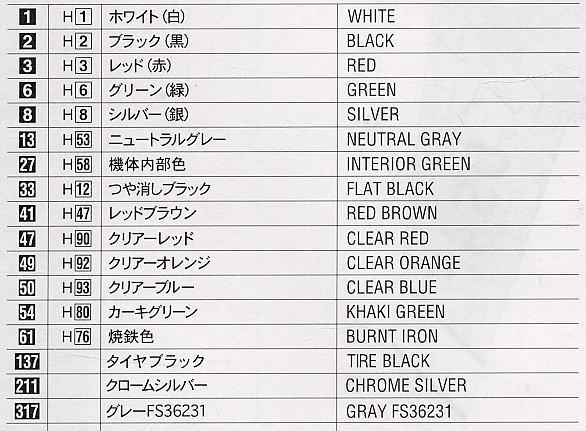 | 1 | H1 | ホワイト(白) | WHITE |
|---|---|---|---|
| 2 | H2 | ブラック(黒) | BLACK |
| 3 | H3 | レッド(赤) | RED |
| 6 | H6 | グリーン(緑) | GREEN |
| 8 | H8 | シルバー(銀) | SILVER |
| 13 | H53 | ニュートラルグレー | NEUTRAL GRAY |
| 27 | H58 | 機体内部色 | INTERIOR GREEN |
| 33 | H12 | つや消しブラック | FLAT BLACK |
| 41 | H47 | レッドブラウン | RED BROWN |
| 47 | H90 | クリアーレッド | CLEAR RED |
| 49 | H92 | クリアーオレンジ | CLEAR ORANGE |
| 50 | H93 | クリアーブルー | CLEAR BLUE |
| 54 | H80 | カーキグリーン | KHAKI GREEN |
| 61 | H76 | 焼鉄色 | BURNT IRON |
| 137 | | タイヤブラック | TIRE BLACK |
| 211 | | クロームシルバー | CHROME SILVER |
| 317 | | グレーFS36231 | GRAY FS36231 |